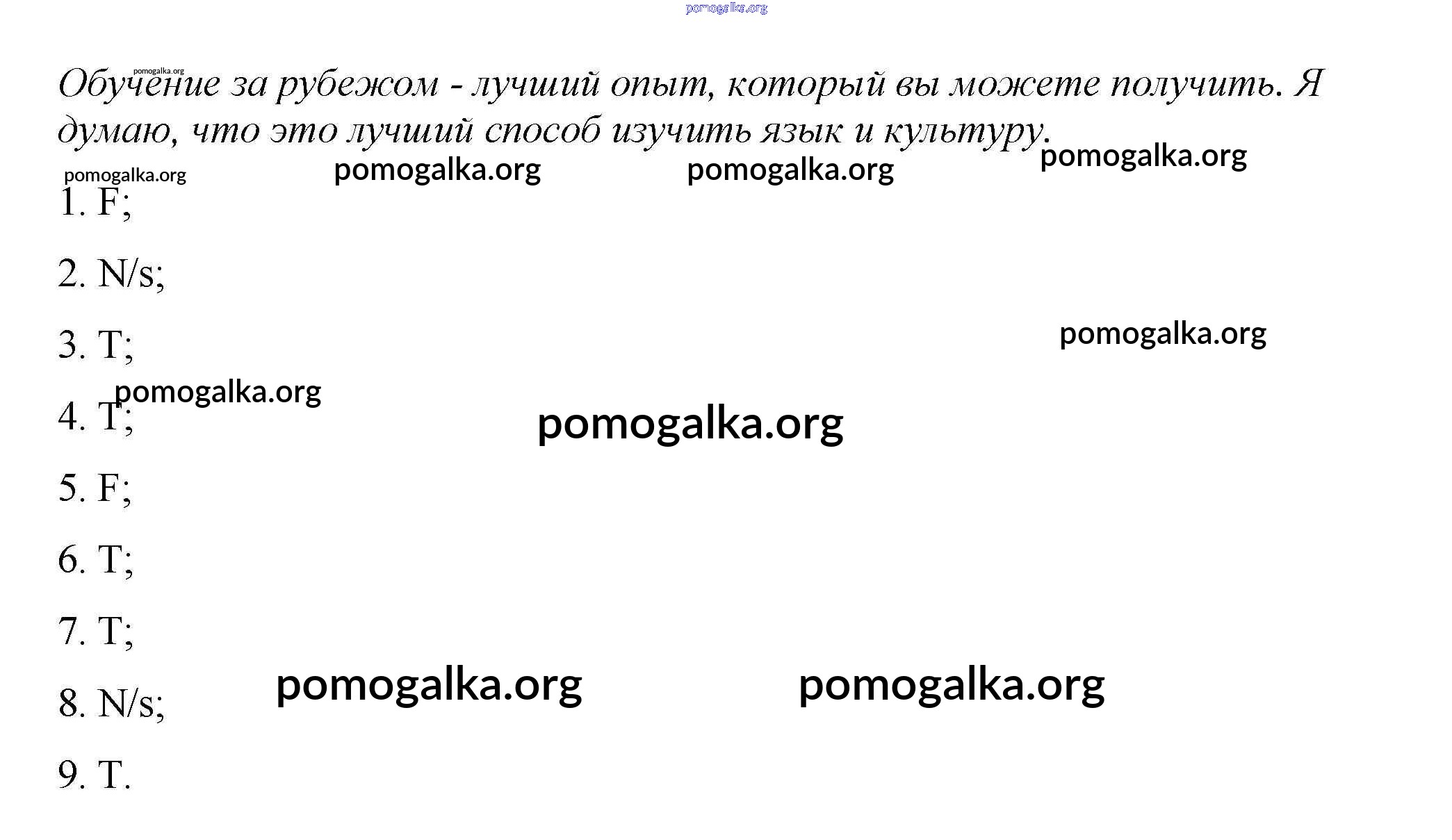 pomogalka.org

pomogalka.org

Обучение за рубежом - лучший опыт, который вы можете получить. Я думаю, что это лучший способ изучить язык и культуру.

pomogalka.org pomogalka.org pomogalka.org pomogalka.org

1. F;

2. N/s;

3. T;

pomogalka.org

pomogalka.org

4. T;

pomogalka.org

5. F;

6. T;

7. T;

pomogalka.org pomogalka.org

8. N/s;

9. T.